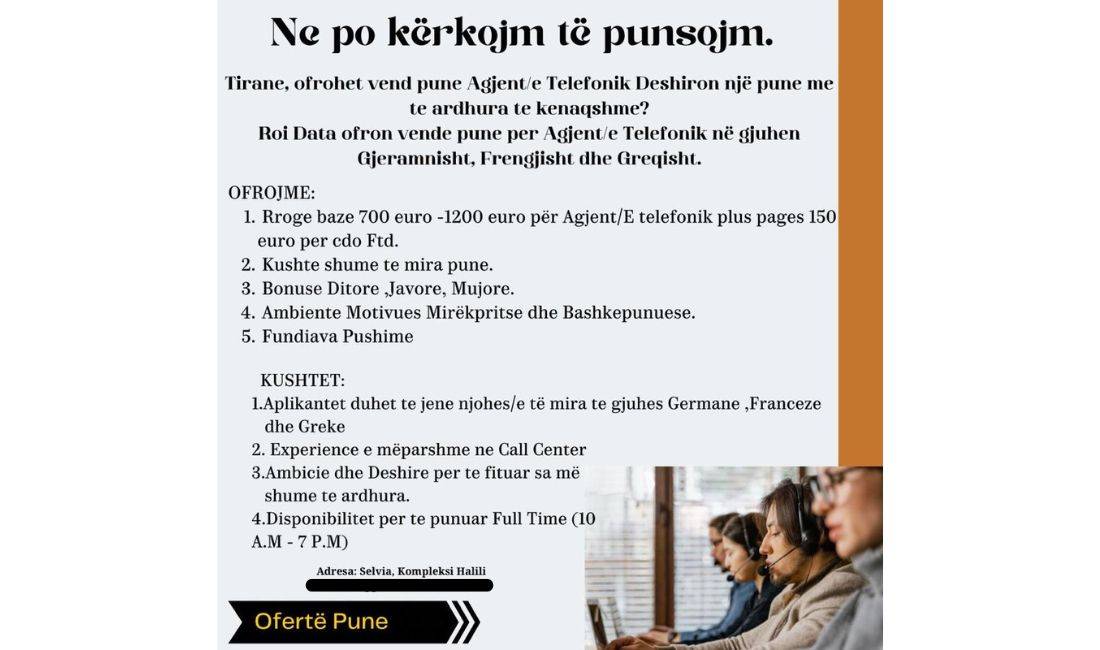 Ne po kërkojm të punsojm.

Tirane, ofrohet vend pune Agjent/e Telefonik Deshiron një pune me te ardhura te kenaqshme?
Roi Data ofron vende pune per Agjent/e Telefonik në gjuhen Gjeramnisht, Frengjisht dhe Greqisht.

OFROJME:
1. Rroge baze 700 euro -1200 euro për Agjent/E telefonik plus pages 150 euro per cdo Ftd.
2. Kushte shume te mira pune.
3. Bonuse Ditore ,Javore, Mujore.
4. Ambiente Motivues Mirëkpritse dhe Bashkepunuese.
5. Fundiava Pushime

KUSHTET:
1.Aplikantet duhet te jene njohes/e të mira te gjuhes Germane ,Franceze dhe Greke
2. Experience e mëparshme ne Call Center
3.Ambicie dhe Deshire per te fituar sa më shume te ardhura.
4.Disponibilitet per te punuar Full Time (10 A.M - 7 P.M)

Adresa: Selvia, Kompleksi Halili

Ofertë Pune